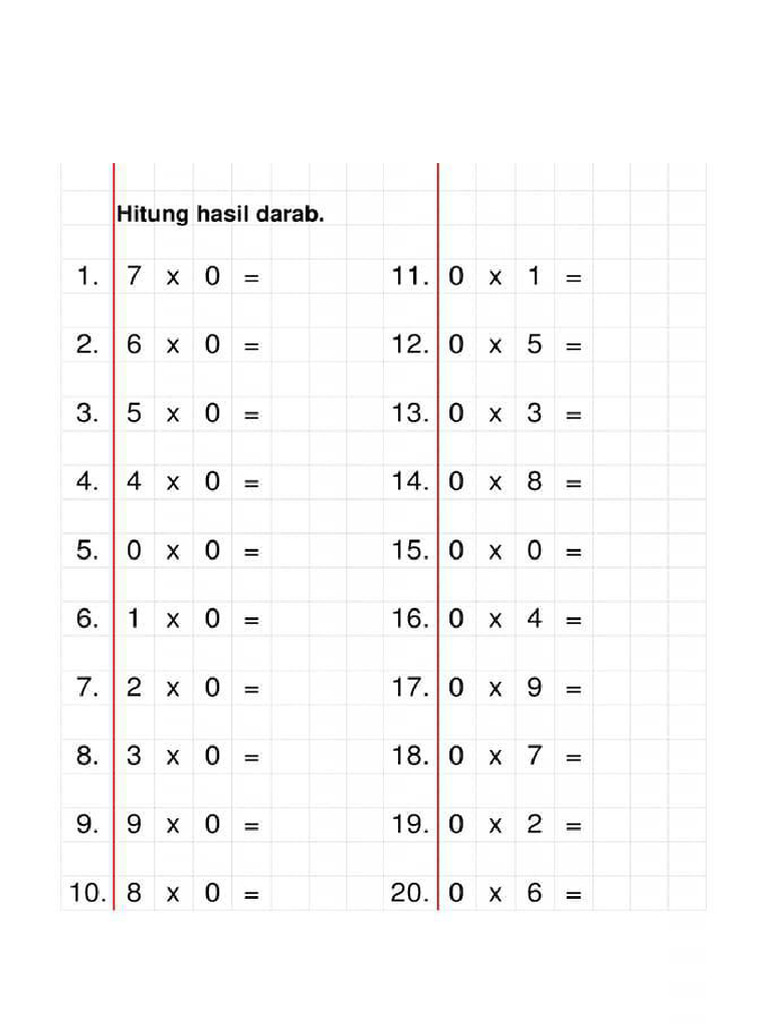 Hitung hasil darab.

1. $7 \times 0 =$

2. $6 \times 0 =$

3. $5 \times 0 =$

4. $4 \times 0 =$

5. $0 \times 0 =$

6. $1 \times 0 =$

7. $2 \times 0 =$

8. $3 \times 0 =$

9. $9 \times 0 =$

10. $8 \times 0 =$

11. $0 \times 1 =$

12. $0 \times 5 =$

13. $0 \times 3 =$

14. $0 \times 8 =$

15. $0 \times 0 =$

16. $0 \times 4 =$

17. $0 \times 9 =$

18. $0 \times 7 =$

19. $0 \times 2 =$

20. $0 \times 6 =$